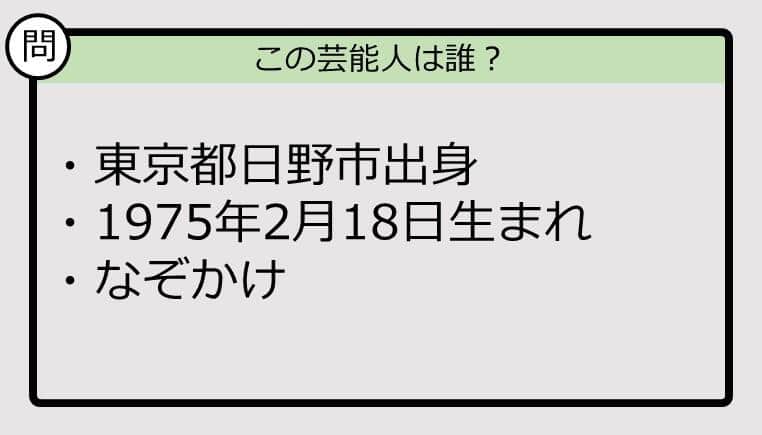 問

この芸能人は誰？

・東京都日野市出身
・1975年2月18日生まれ
・なぞかけ